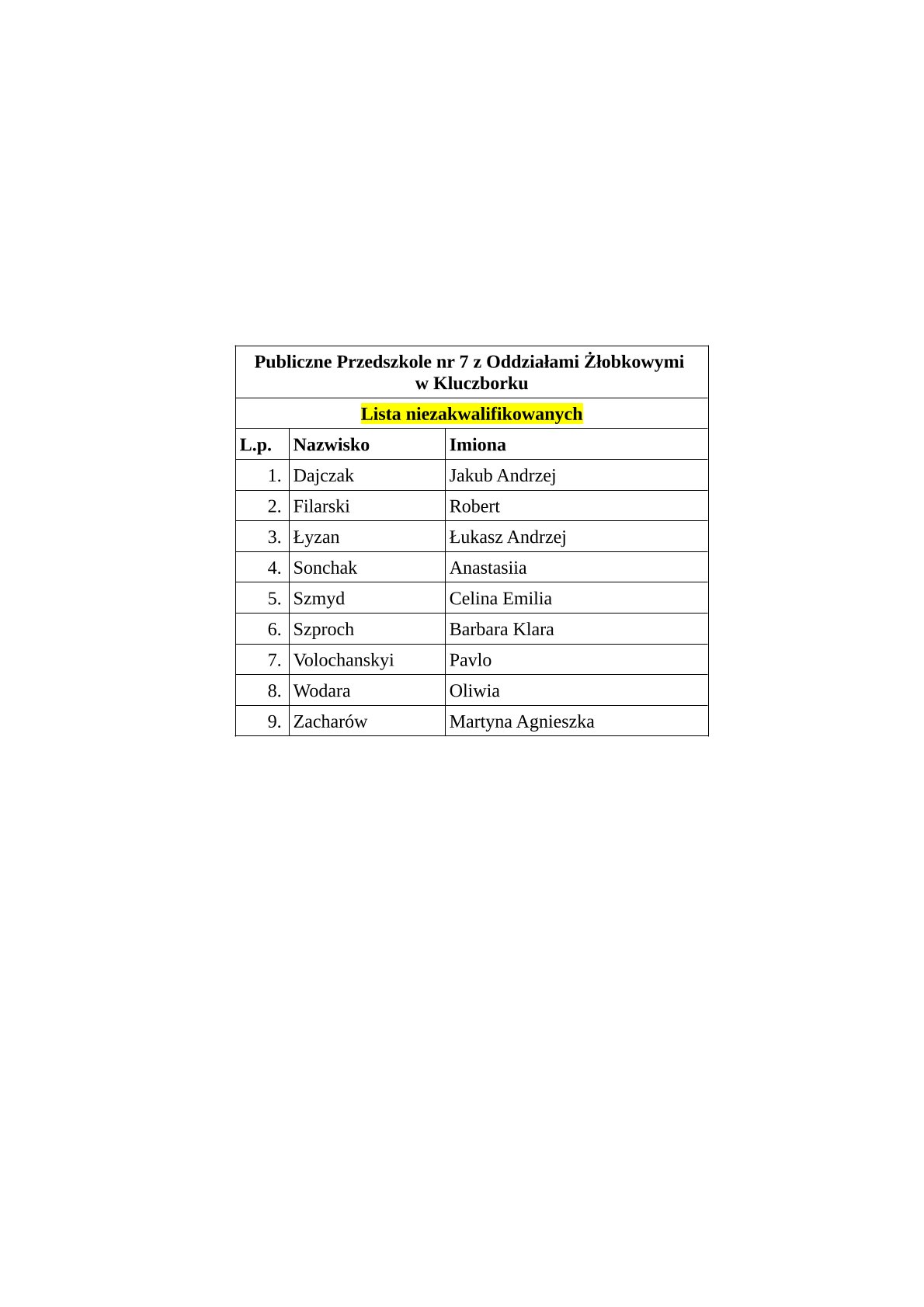 Publiczne Przedszkole nr 7 z Oddziałami Żłobkowymi w Kluczborku

Lista niezakwalifikowanych

| L.p. | Nazwisko | Imiona |
|---|---|---|
| 1. | Dajczak | Jakub Andrzej |
| 2. | Filarski | Robert |
| 3. | Łyzan | Łukasz Andrzej |
| 4. | Sonchak | Anastasiia |
| 5. | Szmyd | Celina Emilia |
| 6. | Szproch | Barbara Klara |
| 7. | Volochanskyi | Pavlo |
| 8. | Wodara | Oliwia |
| 9. | Zacharów | Martyna Agnieszka |